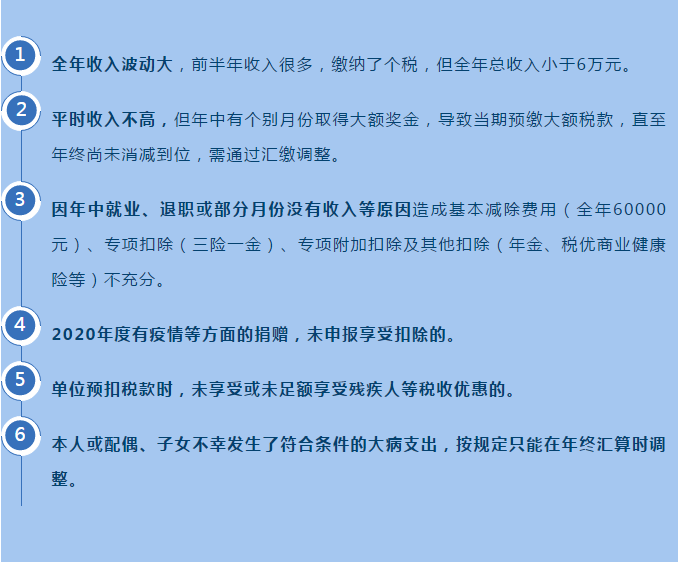 1

全年收入波动大，前半年收入很多，缴纳了个税，但全年总收入小于6万元。

2

平时收入不高，但年中有个别月份取得大额奖金，导致当期预缴大额税款，直至年终尚未消减到位，需通过汇缴调整。

3

因年中就业、退职或部分月份没有收入等原因造成基本减除费用（全年60000元）、专项扣除（三险一金）、专项附加扣除及其他扣除（年金、税优商业健康险等）不充分。

4

2020年度有疫情等方面的捐赠，未申报享受扣除的。

5

单位预扣税款时，未享受或未足额享受残疾人等税收优惠的。

6

本人或配偶、子女不幸发生了符合条件的大病支出，按规定只能在年终汇算时调整。